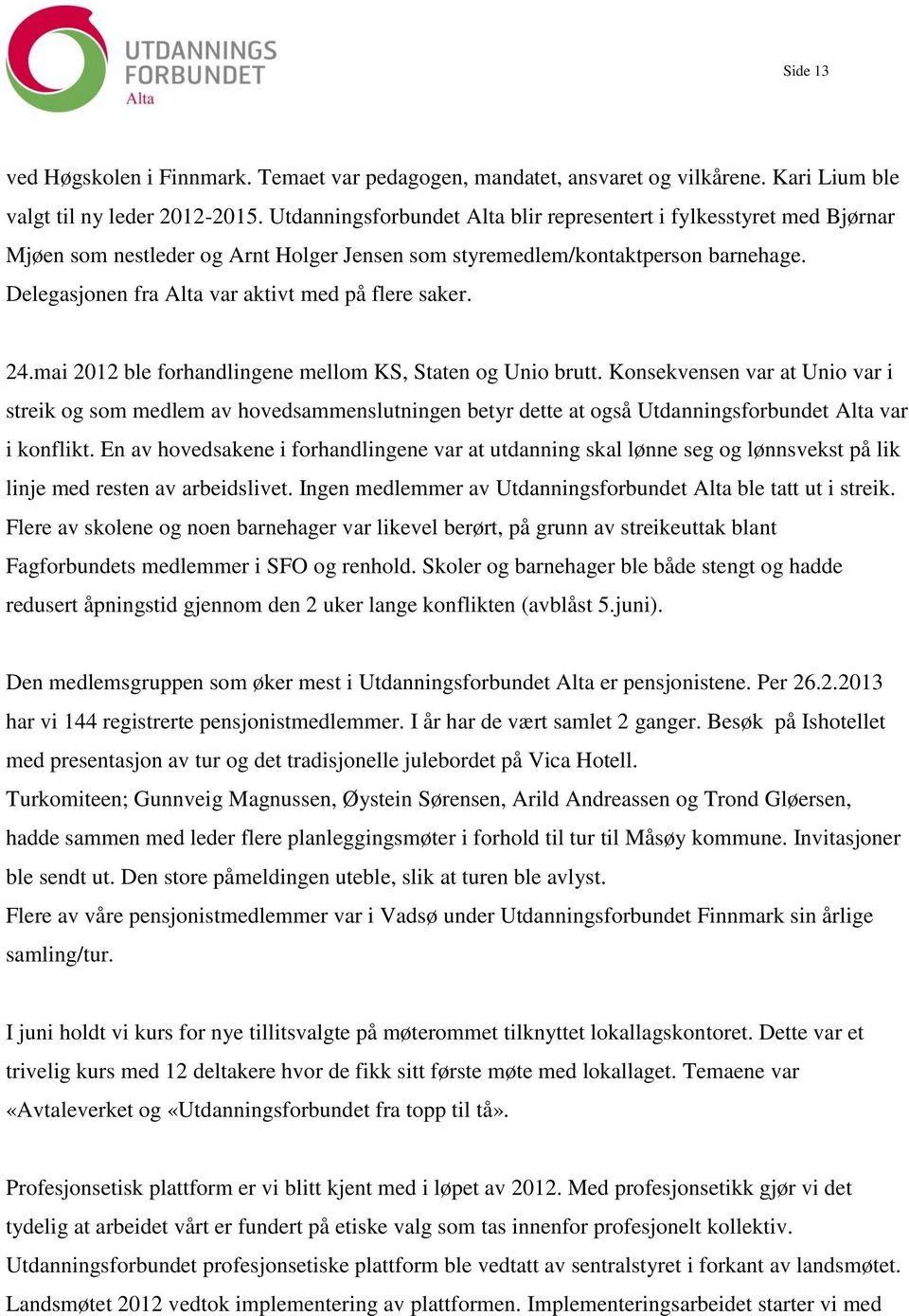 UTDANNINGS FORBUNDET Alta

Side 13

ved Høgskolen i Finnmark. Temaet var pedagogen, mandatet, ansvaret og vilkårene. Kari Lium ble valgt til ny leder 2012-2015. Utdanningsforbundet Alta blir representert i fylkesstyret med Bjørnar Mjøen som nestleder og Arnt Holger Jensen som styremedlem/kontaktperson barnehage. Delegasjonen fra Alta var aktivt med på flere saker.

24.mai 2012 ble forhandlingene mellom KS, Staten og Unio brutt. Konsekvensen var at Unio var i streik og som medlem av hovedsammenslutningen betyr dette at også Utdanningsforbundet Alta var i konflikt. En av hovedsakene i forhandlingene var at utdanning skal lønne seg og lønnsvekst på lik linje med resten av arbeidslivet. Ingen medlemmer av Utdanningsforbundet Alta ble tatt ut i streik. Flere av skolene og noen barnehager var likevel berørt, på grunn av streikeuttak blant Fagforbundets medlemmer i SFO og renhold. Skoler og barnehager ble både stengt og hadde redusert åpningstid gjennom den 2 uker lange konflikten (avblåst 5.juni).

Den medlemsgruppen som øker mest i Utdanningsforbundet Alta er pensjonistene. Per 26.2.2013 har vi 144 registrerte pensjonistmedlemmer. I år har de vært samlet 2 ganger. Besøk på Ishotellet med presentasjon av tur og det tradisjonelle julebordet på Vica Hotell.
Turkomiteen; Gunnveig Magnussen, Øystein Sørensen, Arild Andreassen og Trond Gløersen, hadde sammen med leder flere planleggingsmøter i forhold til tur til Måsøy kommune. Invitasjoner ble sendt ut. Den store påmeldingen uteble, slik at turen ble avlyst.
Flere av våre pensjonistmedlemmer var i Vadsø under Utdanningsforbundet Finnmark sin årlige samling/tur.

I juni holdt vi kurs for nye tillitsvalgte på møterommet tilknyttet lokallagskontoret. Dette var et trivelig kurs med 12 deltakere hvor de fikk sitt første møte med lokallaget. Temaene var «Avtaleverket og «Utdanningsforbundet fra topp til tå».

Profesjonsetisk plattform er vi blitt kjent med i løpet av 2012. Med profesjonsetikk gjør vi det tydelig at arbeidet vårt er fundert på etiske valg som tas innenfor profesjonelt kollektiv. Utdanningsforbundet profesjonsetiske plattform ble vedtatt av sentralstyret i forkant av landsmøtet. Landsmøtet 2012 vedtok implementering av plattformen. Implementeringsarbeidet starter vi med